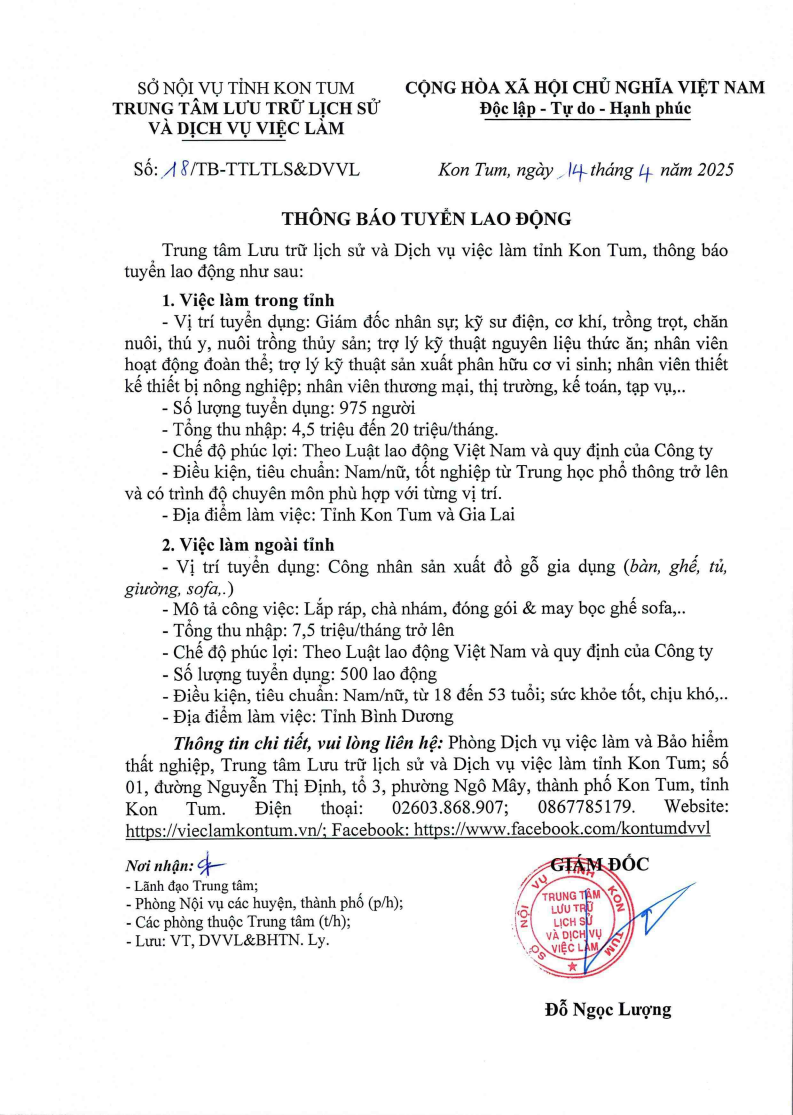 SỞ NỘI VỤ TỈNH KON TUM
TRUNG TÂM LƯU TRỮ LỊCH SỬ VÀ DỊCH VỤ VIỆC LÀM

CỘNG HÒA XÃ HỘI CHỦ NGHĨA VIỆT NAM
Độc lập - Tự do - Hạnh phúc

Số: 18/TB-TTLTLS&DVVL

Kon Tum, ngày 14 tháng 4 năm 2025

THÔNG BÁO TUYỂN LAO ĐỘNG

Trung tâm Lưu trữ lịch sử và Dịch vụ việc làm tỉnh Kon Tum, thông báo tuyển lao động như sau:

1. Việc làm trong tỉnh

- Vị trí tuyển dụng: Giám đốc nhân sự; kỹ sư điện, cơ khí, trồng trọt, chăn nuôi, thú y, nuôi trồng thủy sản; trợ lý kỹ thuật nguyên liệu thức ăn; nhân viên hoạt động đoàn thể; trợ lý kỹ thuật sản xuất phân hữu cơ vi sinh; nhân viên thiết kế thiết bị nông nghiệp; nhân viên thương mại, thị trường, kế toán, tạp vụ,..

- Số lượng tuyển dụng: 975 người

- Tổng thu nhập: 4,5 triệu đến 20 triệu/tháng.

- Chế độ phúc lợi: Theo Luật lao động Việt Nam và quy định của Công ty

- Điều kiện, tiêu chuẩn: Nam/nữ, tốt nghiệp từ Trung học phổ thông trở lên và có trình độ chuyên môn phù hợp với từng vị trí.

- Địa điểm làm việc: Tỉnh Kon Tum và Gia Lai

2. Việc làm ngoài tỉnh

- Vị trí tuyển dụng: Công nhân sản xuất đồ gỗ gia dụng (bàn, ghế, tủ, giường, sofa,.)

- Mô tả công việc: Lắp ráp, chà nhám, đóng gói & may bọc ghế sofa,..

- Tổng thu nhập: 7,5 triệu/tháng trở lên

- Chế độ phúc lợi: Theo Luật lao động Việt Nam và quy định của Công ty

- Số lượng tuyển dụng: 500 lao động

- Điều kiện, tiêu chuẩn: Nam/nữ, từ 18 đến 53 tuổi; sức khỏe tốt, chịu khó,..

- Địa điểm làm việc: Tỉnh Bình Dương

Thông tin chi tiết, vui lòng liên hệ: Phòng Dịch vụ việc làm và Bảo hiểm thất nghiệp, Trung tâm Lưu trữ lịch sử và Dịch vụ việc làm tỉnh Kon Tum; số 01, đường Nguyễn Thị Định, tổ 3, phường Ngô Mây, thành phố Kon Tum, tỉnh Kon Tum. Điện thoại: 02603.868.907; 0867785179. Website: https://vieclamkontum.vn/; Facebook: https://www.facebook.com/kontumdvvl

Nơi nhận:
- Lãnh đạo Trung tâm;
- Phòng Nội vụ các huyện, thành phố (p/h);
- Các phòng thuộc Trung tâm (t/h);
- Lưu: VT, DVVL&BHTN. Ly.

GIÁM ĐỐC

SỞ NỘI VỤ TỈNH KON TUM
TRUNG TÂM LƯU TRỮ LỊCH SỬ VÀ DỊCH VỤ VIỆC LÀM

Đỗ Ngọc Lượng